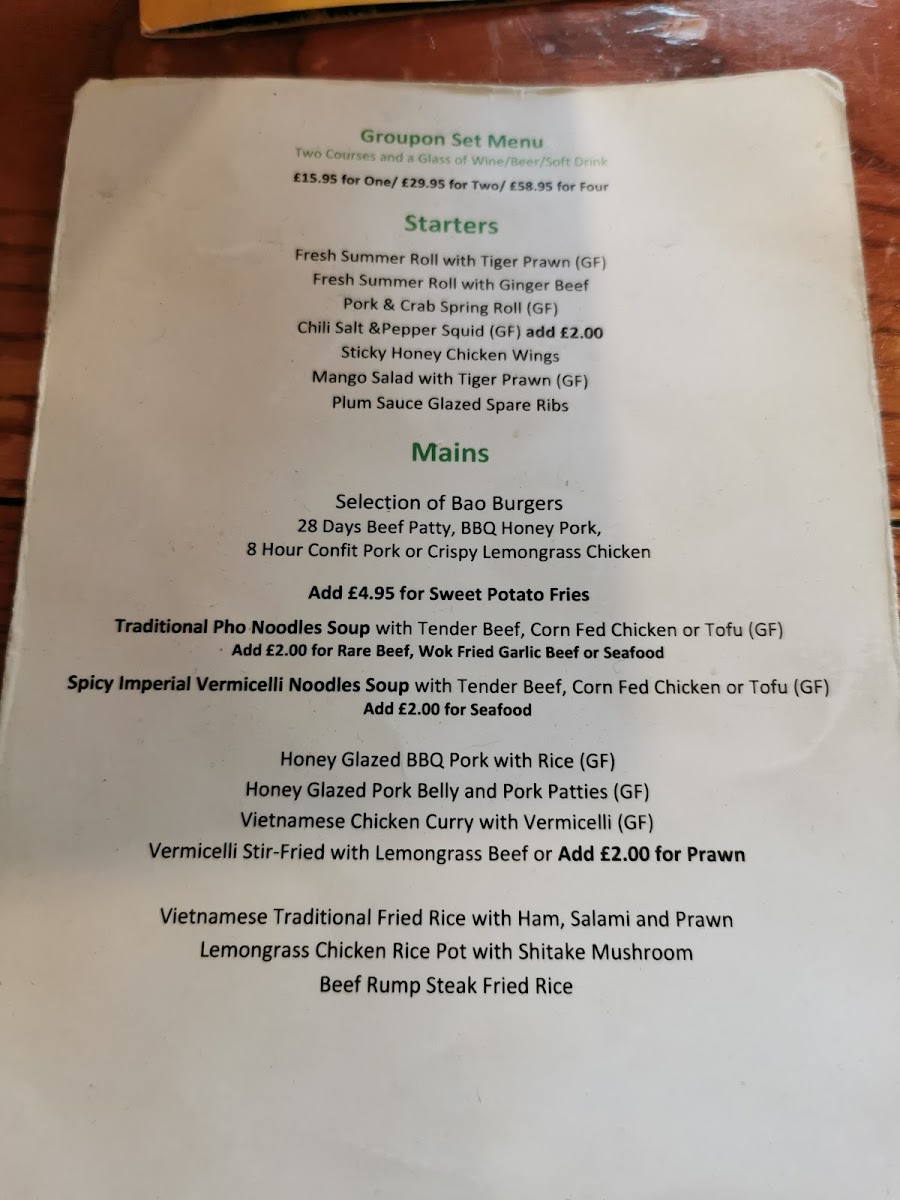 Groupon Set Menu
Two Courses and a Glass of Wine/Beer/Soft Drink
£15.95 for One/ £29.95 for Two/ £58.95 for Four

Starters

Fresh Summer Roll with Tiger Prawn (GF)
Fresh Summer Roll with Ginger Beef
Pork & Crab Spring Roll (GF)
Chili Salt &Pepper Squid (GF) add £2.00
Sticky Honey Chicken Wings
Mango Salad with Tiger Prawn (GF)
Plum Sauce Glazed Spare Ribs

Mains

Selection of Bao Burgers
28 Days Beef Patty, BBQ Honey Pork,
8 Hour Confit Pork or Crispy Lemongrass Chicken

Add £4.95 for Sweet Potato Fries

Traditional Pho Noodles Soup with Tender Beef, Corn Fed Chicken or Tofu (GF)
Add £2.00 for Rare Beef, Wok Fried Garlic Beef or Seafood

Spicy Imperial Vermicelli Noodles Soup with Tender Beef, Corn Fed Chicken or Tofu (GF)
Add £2.00 for Seafood

Honey Glazed BBQ Pork with Rice (GF)
Honey Glazed Pork Belly and Pork Patties (GF)
Vietnamese Chicken Curry with Vermicelli (GF)
Vermicelli Stir-Fried with Lemongrass Beef or Add £2.00 for Prawn

Vietnamese Traditional Fried Rice with Ham, Salami and Prawn
Lemongrass Chicken Rice Pot with Shitake Mushroom
Beef Rump Steak Fried Rice